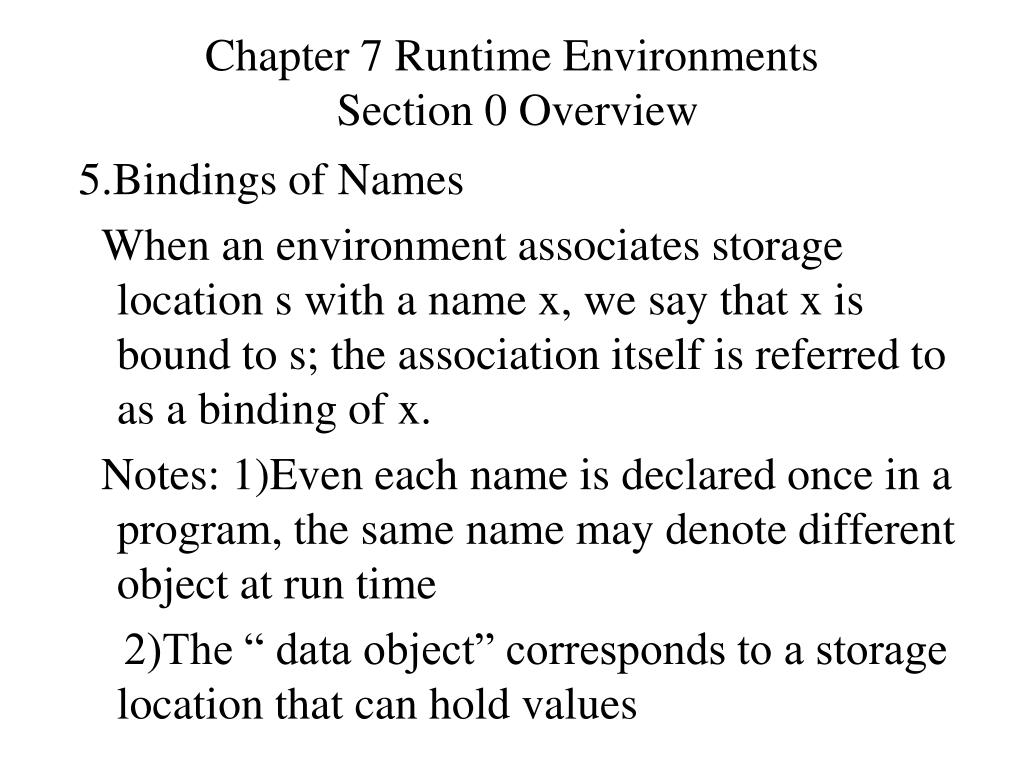 Chapter 7 Runtime Environments
Section 0 Overview

5.Bindings of Names

When an environment associates storage location s with a name x, we say that x is bound to s; the association itself is referred to as a binding of x.

Notes: 1)Even each name is declared once in a program, the same name may denote different object at run time

2)The “ data object” corresponds to a storage location that can hold values